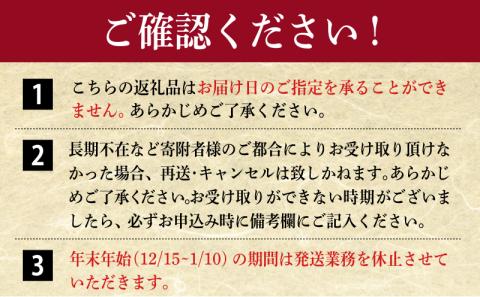 ご確認ください！

1

こちらの返礼品はお届け日のご指定を承ることができません。あらかじめご了承ください。

2

長期不在など寄附者様のご都合によりお受け取り頂けなかった場合、再送・キャンセルは致しかねます。あらかじめご了承ください。お受け取りができない時期がございましたら、必ずお申込み時に備考欄にご記入ください。

3

年末年始（12/15~1/10）の期間は発送業務を休止させていただきます。